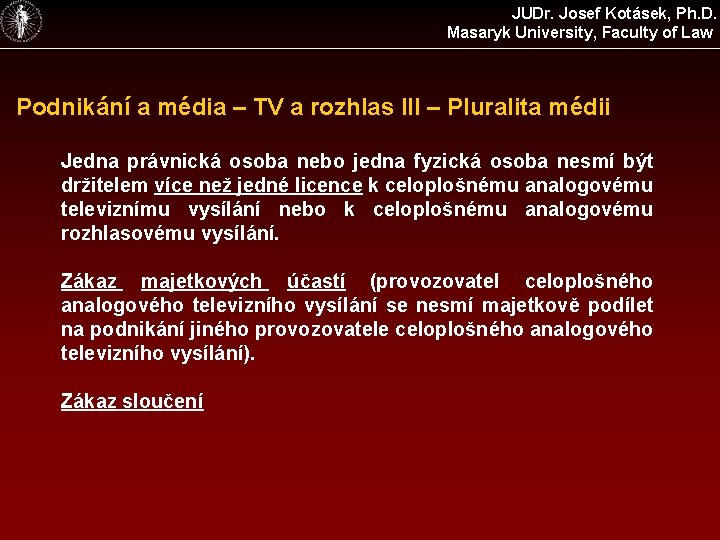 JUDr. Josef Kotásek, Ph.D.
Masaryk University, Faculty of Law

Podnikání a média – TV a rozhlas III – Pluralita médii

Jedna právnická osoba nebo jedna fyzická osoba nesmí být držitelem více než jedné licence k celoplošnému analogovému televiznímu vysílání nebo k celoplošnému analogovému rozhlasovému vysílání.

Zákaz majetkových účastí (provozovatel celoplošného analogového televizního vysílání se nesmí majetkově podílet na podnikání jiného provozovatele celoplošného analogového televizního vysílání).

Zákaz sloučení